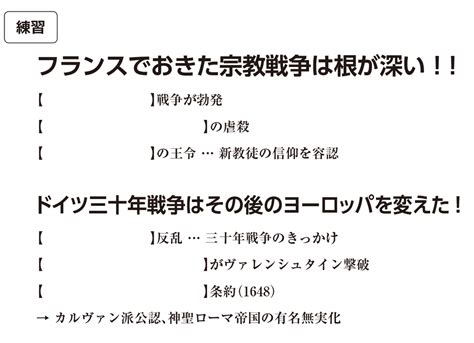 練習

フランスでおきた宗教戦争は根が深い！！

【　　　　　　】戦争が勃発

【　　　　　　　　】の虐殺

【　　　　　　】の王令 … 新教徒の信仰を容認

ドイツ三十年戦争はその後のヨーロッパを変えた！

【　　　　　　】反乱 … 三十年戦争のきっかけ

【　　　　　　　　】がヴァレンシュタイン撃破

【　　　　　　　　】条約（1648）

→ カルヴァン派公認、神聖ローマ帝国の有名無実化